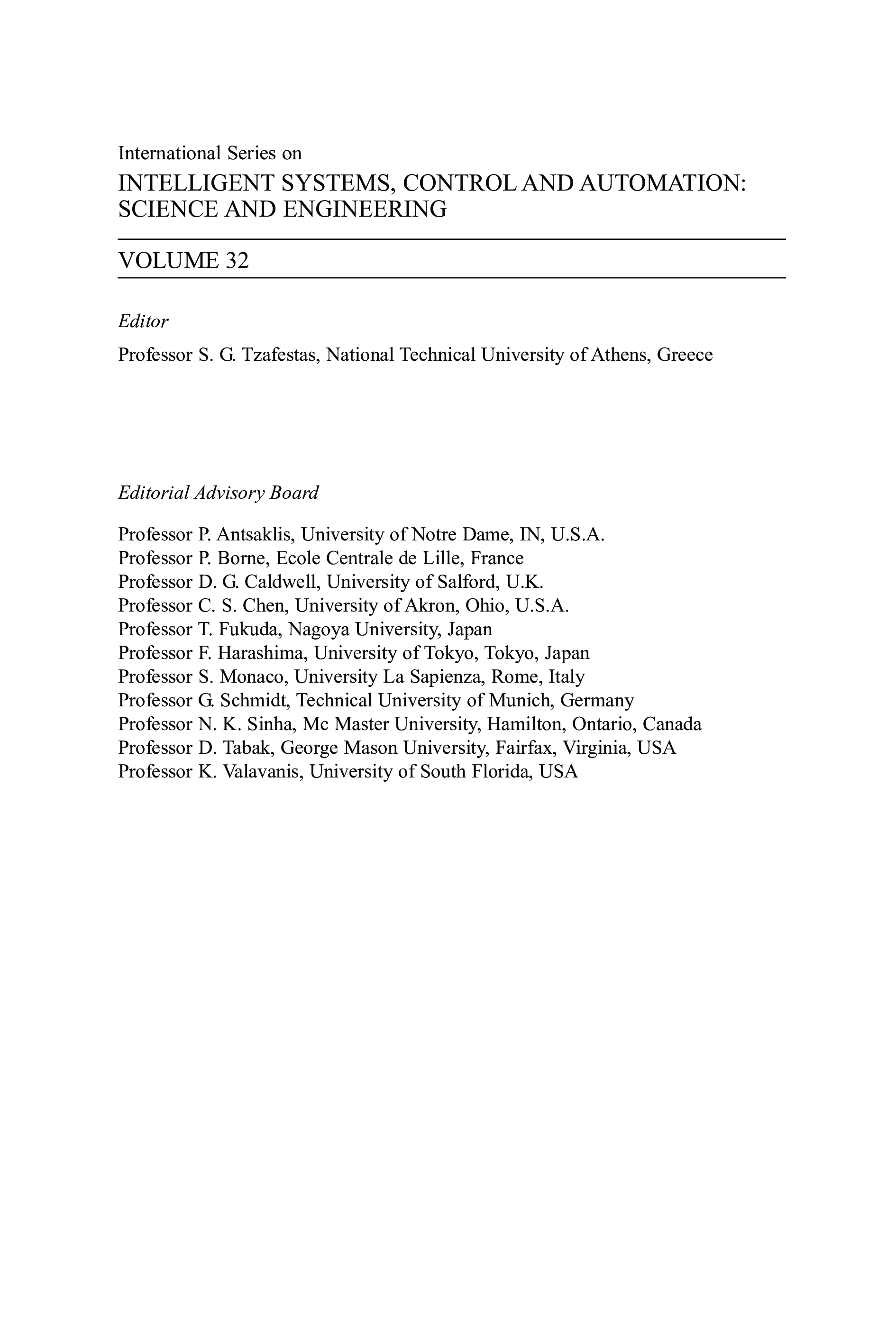 International Series on
INTELLIGENT SYSTEMS, CONTROL AND AUTOMATION: SCIENCE AND ENGINEERING

VOLUME 32

Editor

Professor S. G. Tzafestas, National Technical University of Athens, Greece

Editorial Advisory Board

Professor P. Antsaklis, University of Notre Dame, IN, U.S.A.
Professor P. Borne, Ecole Centrale de Lille, France
Professor D. G. Caldwell, University of Salford, U.K.
Professor C. S. Chen, University of Akron, Ohio, U.S.A.
Professor T. Fukuda, Nagoya University, Japan
Professor F. Harashima, University of Tokyo, Tokyo, Japan
Professor S. Monaco, University La Sapienza, Rome, Italy
Professor G. Schmidt, Technical University of Munich, Germany
Professor N. K. Sinha, Mc Master University, Hamilton, Ontario, Canada
Professor D. Tabak, George Mason University, Fairfax, Virginia, USA
Professor K. Valavanis, University of South Florida, USA